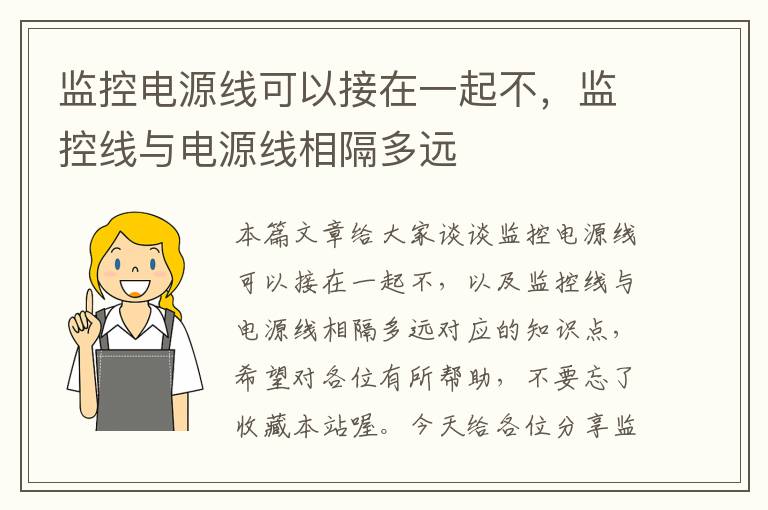 监控电源线可以接在一起不，监控线与电源线相隔多远

本篇文章给大家谈谈监控电源线可以接在一起不，以及监控线与电源线相隔多远对应的知识点，希望对各位有所帮助，不要忘了收藏本站喔。今天给各位分享监